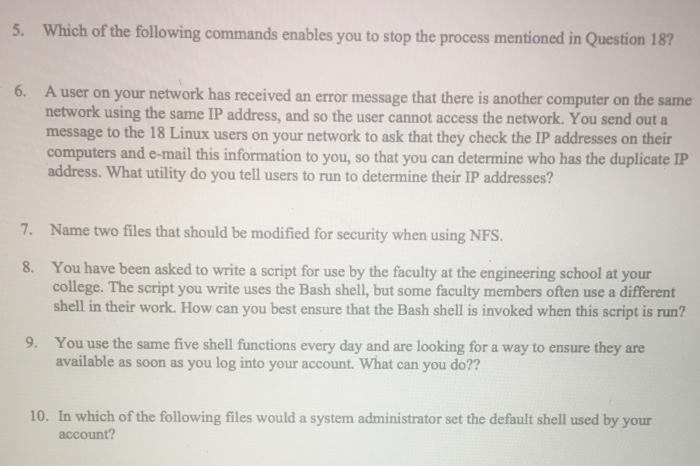 5. Which of the following commands enables you to stop the process mentioned in Question 18?

6. A user on your network has received an error message that there is another computer on the same network using the same IP address, and so the user cannot access the network. You send out a message to the 18 Linux users on your network to ask that they check the IP addresses on their computers and e-mail this information to you, so that you can determine who has the duplicate IP address. What utility do you tell users to run to determine their IP addresses?

7. Name two files that should be modified for security when using NFS.

8. You have been asked to write a script for use by the faculty at the engineering school at your college. The script you write uses the Bash shell, but some faculty members often use a different shell in their work. How can you best ensure that the Bash shell is invoked when this script is run?

9. You use the same five shell functions every day and are looking for a way to ensure they are available as soon as you log into your account. What can you do??

10. In which of the following files would a system administrator set the default shell used by your account?